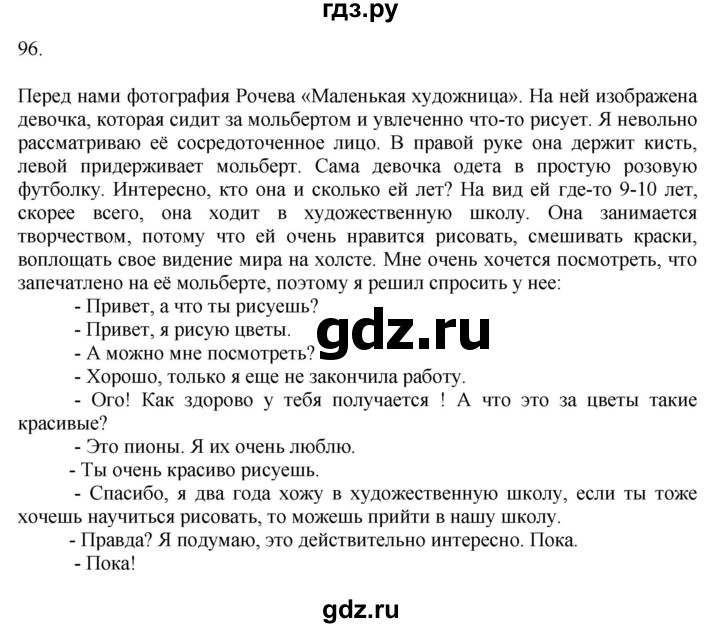 гдз.ру

96.

Перед нами фотография Рочева «Маленькая художница». На ней изображена девочка, которая сидит за мольбертом и увлеченно что-то рисует. Я невольно рассматриваю её сосредоточенное лицо. В правой руке она держит кисть, левой придерживает мольберт. Сама девочка одета в простую розовую футболку. Интересно, кто она и сколько ей лет? На вид ей где-то 9-10 лет, скорее всего, она ходит в художественную школу. Она занимается творчеством, потому что ей очень нравится рисовать, смешивать краски, воплощать свое видение мира на холсте. Мне очень хочется посмотреть, что запечатлено на её мольберте, поэтому я решил спросить у нее:

- Привет, а что ты рисуешь?

- Привет, я рисую цветы.

gdz.ru

- А можно мне посмотреть?

- Хорошо, только я еще не закончила работу.

- Ого! Как здорово у тебя получается ! А что это за цветы такие красивые?

- Это пионы. Я их очень люблю.

- Ты очень красиво рисуешь.

- Спасибо, я два года хожу в художественную школу, если ты тоже хочешь научиться рисовать, то можешь прийти в нашу школу.

- Правда? Я подумаю, это действительно интересно. Пока.

- Пока!

gdz.ru